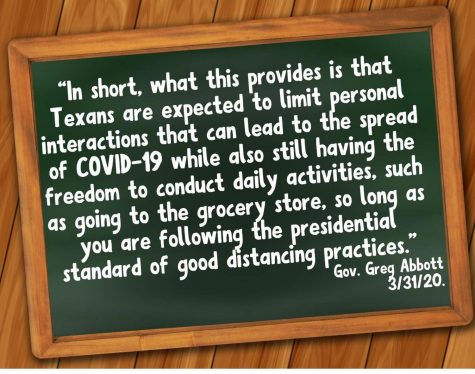 “In short, what this provides is that Texans are expected to limit personal interactions that can lead to the spread of COVID-19 while also still having the freedom to conduct daily activities, such as going to the grocery store, so long as you are following the presidential standard of good distancing practices.”

Gov. Greg Abbott
3/31/20.